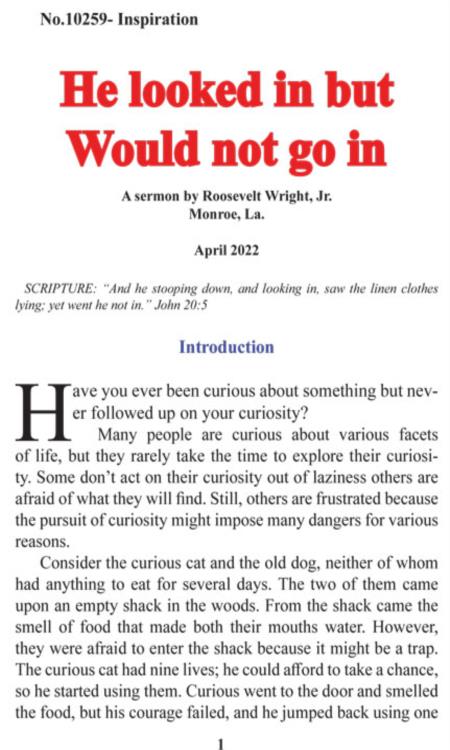 No.10259- Inspiration

He looked in but Would not go in

A sermon by Roosevelt Wright, Jr.
Monroe, La.

April 2022

SCRIPTURE: "And he stooping down, and looking in, saw the linen clothes lying; yet went he not in." John 20:5

Introduction

Have you ever been curious about something but never followed up on your curiosity?

Many people are curious about various facets of life, but they rarely take the time to explore their curiosity. Some don't act on their curiosity out of laziness others are afraid of what they will find. Still, others are frustrated because the pursuit of curiosity might impose many dangers for various reasons.

Consider the curious cat and the old dog, neither of whom had anything to eat for several days. The two of them came upon an empty shack in the woods. From the shack came the smell of food that made both their mouths water. However, they were afraid to enter the shack because it might be a trap. The curious cat had nine lives; he could afford to take a chance, so he started using them. Curious went to the door and smelled the food, but his courage failed, and he jumped back using one

1